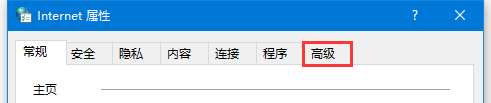 Internet 属性

?

常规 安全 隐私 内容 连接 程序 高级

主页